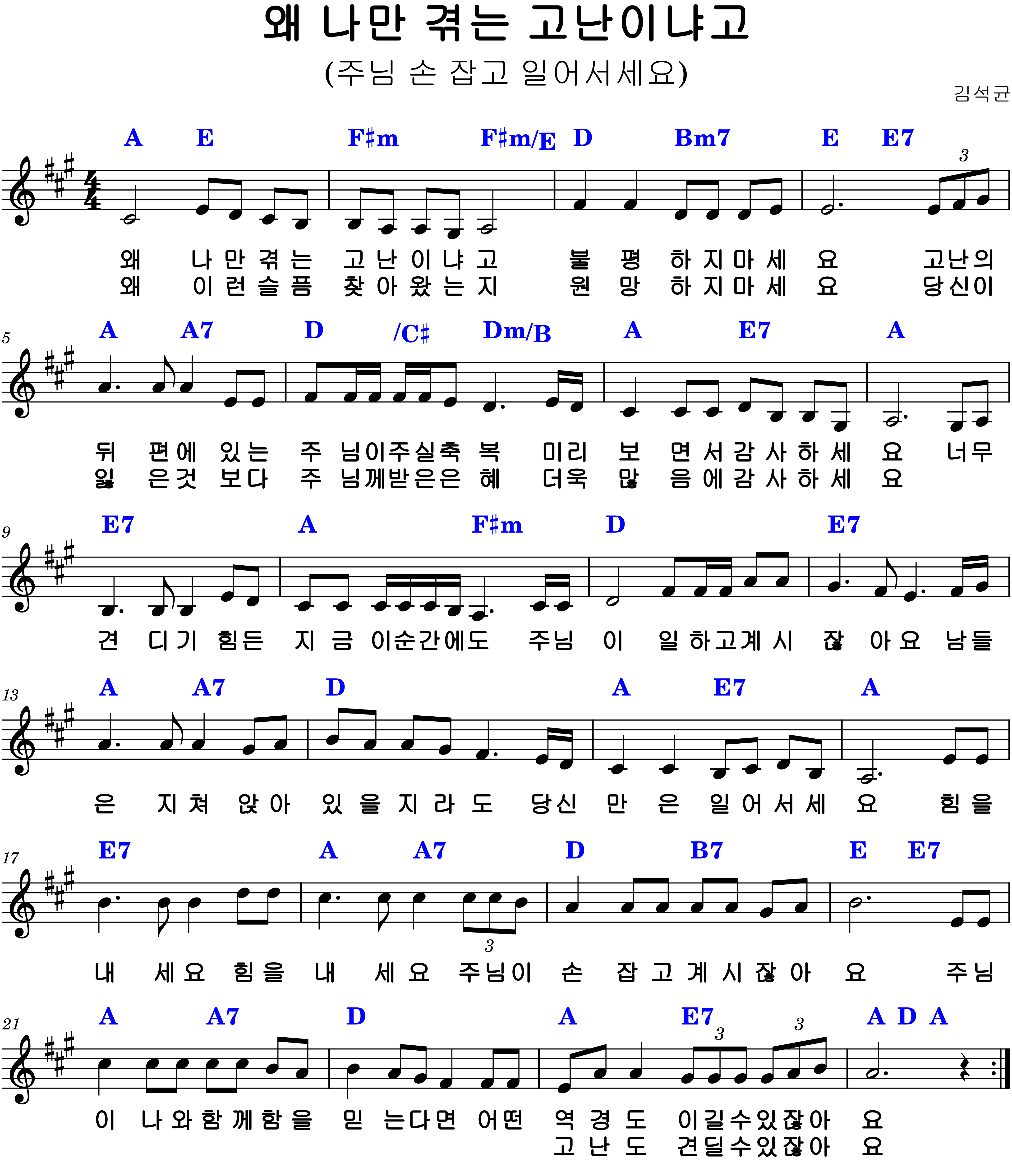 왜 나만 겪는 고난이냐고

(주님 손 잡고 일어서세요)

김석균

A E F♯m F♯m/E D Bm7 E E7

3

왜 나 만 겪 는 고 난 이 냐 고 불 평 하 지 마 세 요 고난의
왜 이 런 슬 픔 찾 아 왔 는 지 원 망 하 지 마 세 요 당신이

5

A A7 D /C♯ Dm/B A E7 A

뒤 편에 있는 주 님이주실축 복 미리 보 면 서 감 사 하 세 요 너무
잃 은것 보다 주 님께받은은 혜 더욱 많 음 에 감 사 하 세 요

9

E7 A F♯m D E7

견 디기 힘든 지 금 이순간에도 주님 이 일 하고계 시 잖 아 요 남들

13

A A7 D A E7 A

은 지 쳐 앉 아 있 을 지 라 도 당신 만 은 일 어 서 세 요 힘 을

17

E7 A A7 D B7 E E7

3

내 세 요 힘 을 내 세 요 주님이 손 잡 고 계 시 잖 아 요 주님

21

A A7 D A E7 A D A

3 3

이 나 와 함 께 함 을 믿 는다면 어떤 역 경 도 이길수있잖아 요
고 난 도 견딜수있잖아 요